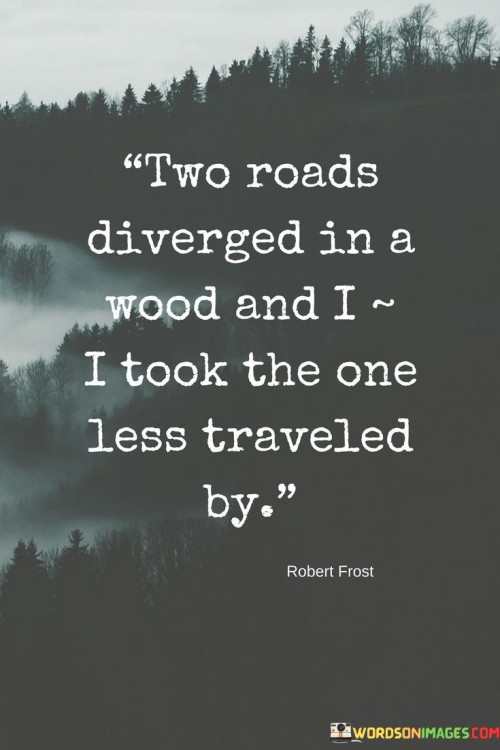 “Two roads diverged in a wood and I ~ I took the one less traveled by.”

Robert Frost

WORDSONIMAGES.COM